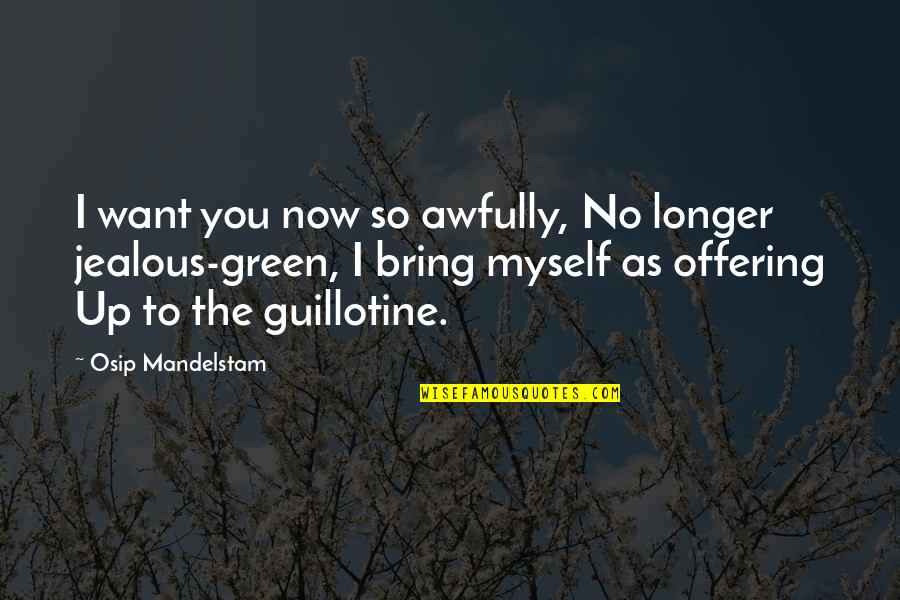 I want you now so awfully, No longer jealous-green, I bring myself as offering Up to the guillotine.

~ Osip Mandelstam

WISEFAMOUSQUOTES.COM